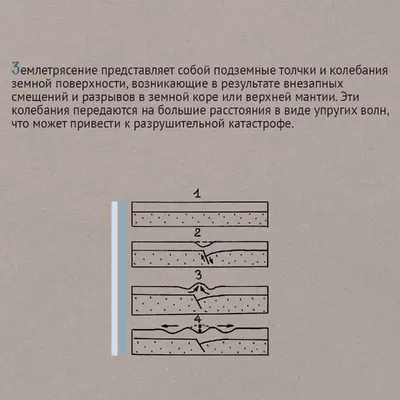 Землетрясение представляет собой подземные толчки и колебания земной поверхности, возникающие в результате внезапных смещений и разрывов в земной коре или верхней мантии. Эти колебания передаются на большие расстояния в виде упругих волн, что может привести к разрушительной катастрофе.

1

2

3

4